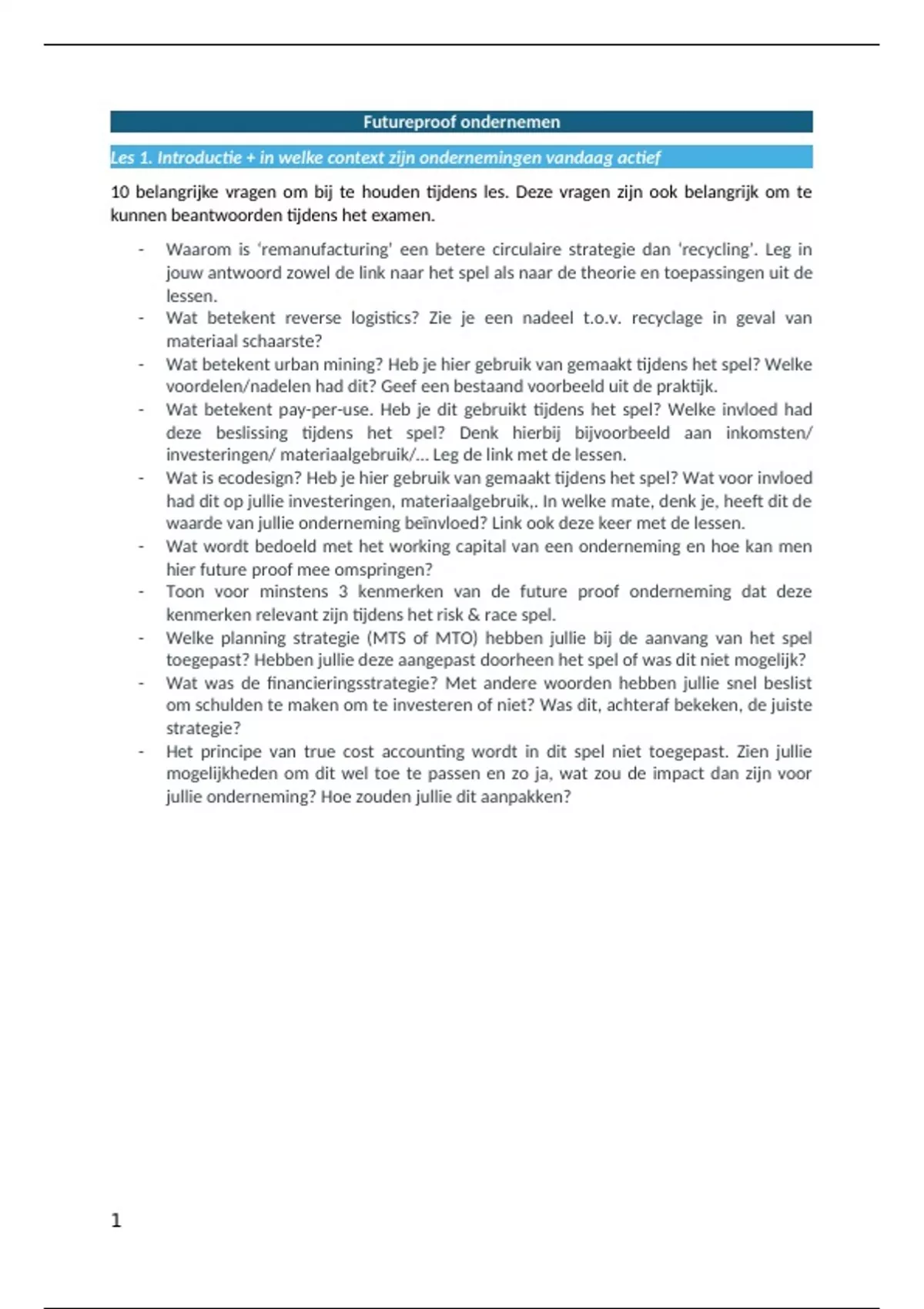 Futureproof ondernemen

Les 1. Introductie + in welke context zijn ondernemingen vandaag actief

10 belangrijke vragen om bij te houden tijdens les. Deze vragen zijn ook belangrijk om te kunnen beantwoorden tijdens het examen.

- Waarom is ‘remanufacturing’ een betere circulaire strategie dan ‘recycling’. Leg in jouw antwoord zowel de link naar het spel als naar de theorie en toepassingen uit de lessen.
- Wat betekent reverse logistics? Zie je een nadeel t.o.v. recyclage in geval van materiaal schaarste?
- Wat betekent urban mining? Heb je hier gebruik van gemaakt tijdens het spel? Welke voordelen/nadelen had dit? Geef een bestaand voorbeeld uit de praktijk.
- Wat betekent pay-per-use. Heb je dit gebruikt tijdens het spel? Welke invloed had deze beslissing tijdens het spel? Denk hierbij bijvoorbeeld aan inkomsten/ investeringen/ materiaalgebruik/… Leg de link met de lessen.
- Wat is ecodesign? Heb je hier gebruik van gemaakt tijdens het spel? Wat voor invloed had dit op jullie investeringen, materiaalgebruik,. In welke mate, denk je, heeft dit de waarde van jullie onderneming beïnvloed? Link ook deze keer met de lessen.
- Wat wordt bedoeld met het working capital van een onderneming en hoe kan men hier future proof mee omspringen?
- Toon voor minstens 3 kenmerken van de future proof onderneming dat deze kenmerken relevant zijn tijdens het risk & race spel.
- Welke planning strategie (MTS of MTO) hebben jullie bij de aanvang van het spel toegepast? Hebben jullie deze aangepast doorheen het spel of was dit niet mogelijk?
- Wat was de financieringsstrategie? Met andere woorden hebben jullie snel beslist om schulden te maken om te investeren of niet? Was dit, achteraf bekeken, de juiste strategie?
- Het principe van true cost accounting wordt in dit spel niet toegepast. Zien jullie mogelijkheden om dit wel toe te passen en zo ja, wat zou de impact dan zijn voor jullie onderneming? Hoe zouden jullie dit aanpakken?

1